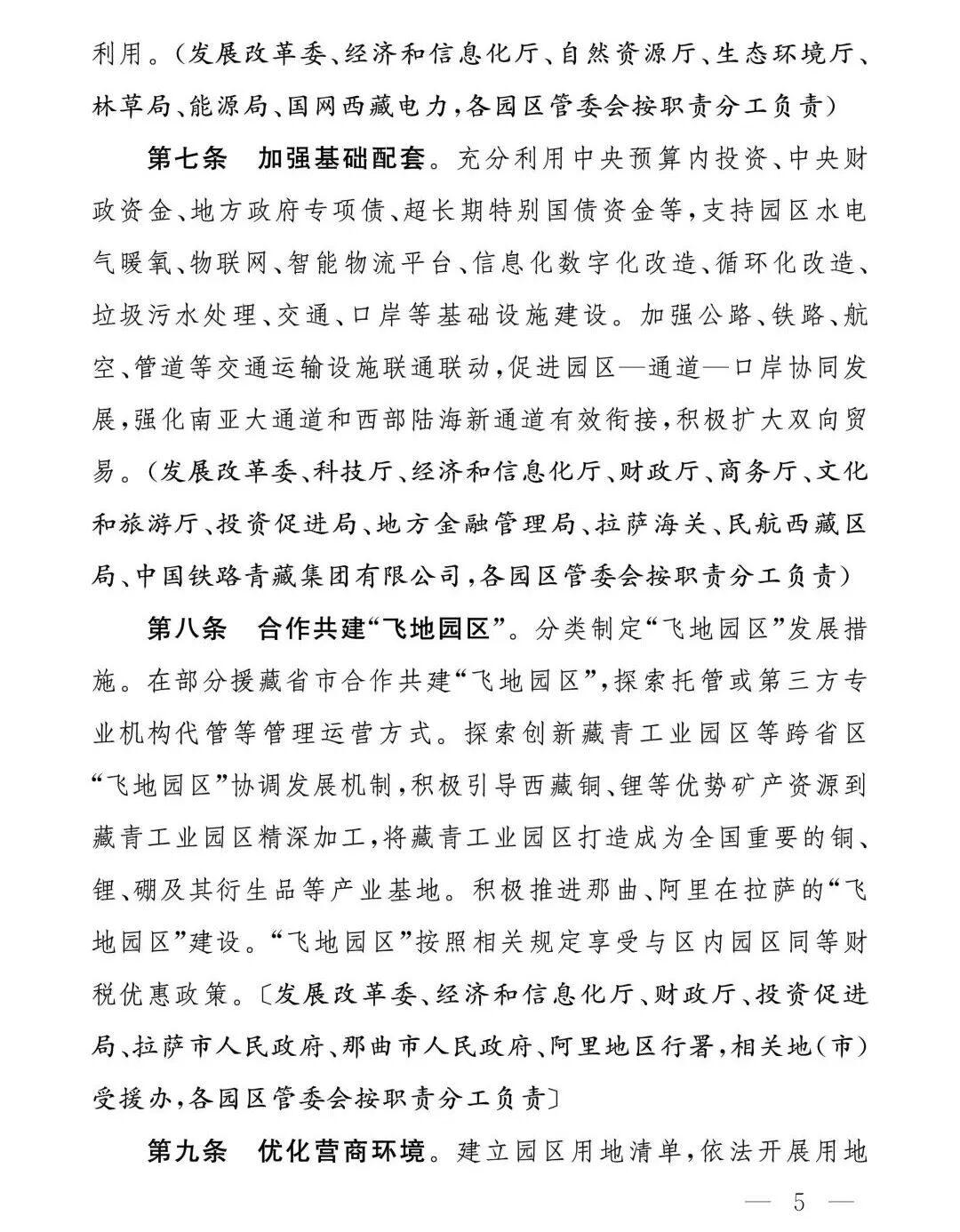 利用。（发展改革委、经济和信息化厅、自然资源厅、生态环境厅、林草局、能源局、国网西藏电力，各园区管委会按职责分工负责）

第七条　加强基础配套。充分利用中央预算内投资、中央财政资金、地方政府专项债、超长期特别国债资金等，支持园区水电气暖氧、物联网、智能物流平台、信息化数字化改造、循环化改造、垃圾污水处理、交通、口岸等基础设施建设。加强公路、铁路、航空、管道等交通运输设施联通联动，促进园区—通道—口岸协同发展，强化南亚大通道和西部陆海新通道有效衔接，积极扩大双向贸易。（发展改革委、科技厅、经济和信息化厅、财政厅、商务厅、文化和旅游厅、投资促进局、地方金融管理局、拉萨海关、民航西藏区局、中国铁路青藏集团有限公司，各园区管委会按职责分工负责）

第八条　合作共建“飞地园区”。分类制定“飞地园区”发展措施。在部分援藏省市合作共建“飞地园区”，探索托管或第三方专业机构代管等管理运营方式。探索创新藏青工业园区等跨省区“飞地园区”协调发展机制，积极引导西藏铜、锂等优势矿产资源到藏青工业园区精深加工，将藏青工业园区打造成为全国重要的铜、锂、硼及其衍生品等产业基地。积极推进那曲、阿里在拉萨的“飞地园区”建设。“飞地园区”按照相关规定享受与区内园区同等财税优惠政策。〔发展改革委、经济和信息化厅、财政厅、投资促进局、拉萨市人民政府、那曲市人民政府、阿里地区行署，相关地（市）受援办，各园区管委会按职责分工负责〕

第九条　优化营商环境。建立园区用地清单，依法开展用地

— 5 —